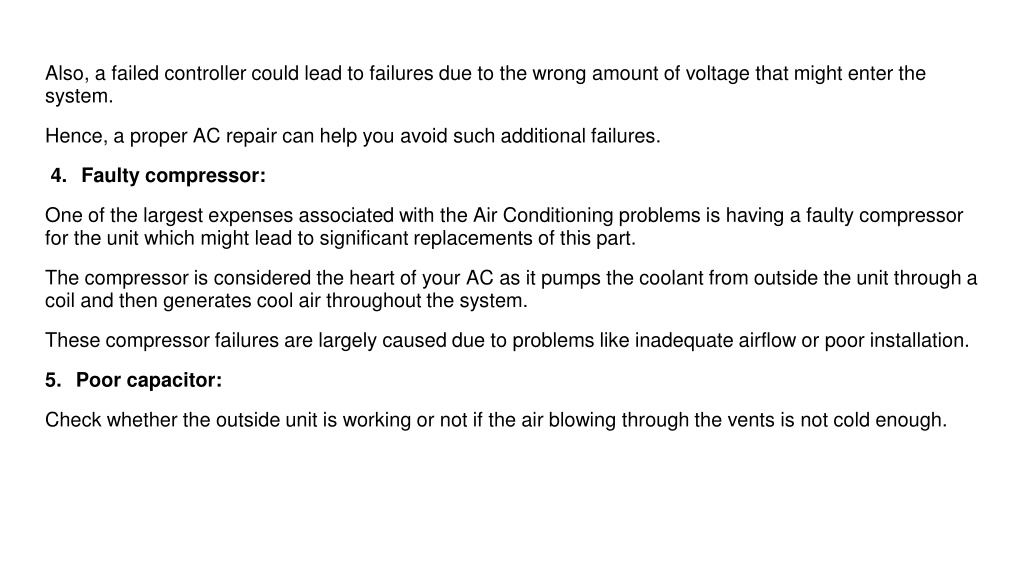 Also, a failed controller could lead to failures due to the wrong amount of voltage that might enter the system.

Hence, a proper AC repair can help you avoid such additional failures.

4. Faulty compressor:

One of the largest expenses associated with the Air Conditioning problems is having a faulty compressor for the unit which might lead to significant replacements of this part.

The compressor is considered the heart of your AC as it pumps the coolant from outside the unit through a coil and then generates cool air throughout the system.

These compressor failures are largely caused due to problems like inadequate airflow or poor installation.

5. Poor capacitor:

Check whether the outside unit is working or not if the air blowing through the vents is not cold enough.